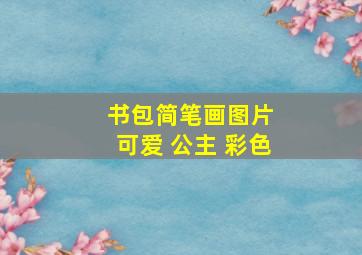 书包简笔画图片
可爱 公主 彩色